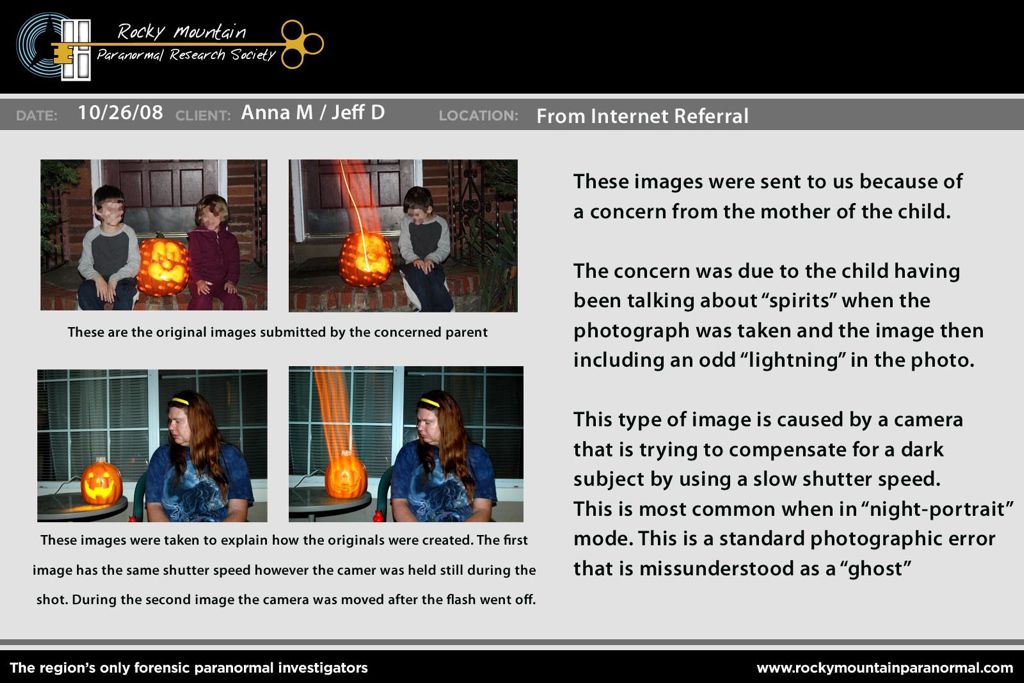 Rocky Mountain
Paranormal Research Society

DATE: 10/26/08 CLIENT: Anna M / Jeff D LOCATION: From Internet Referral

These are the original images submitted by the concerned parent

These images were taken to explain how the originals were created. The first image has the same shutter speed however the camer was held still during the shot. During the second image the camera was moved after the flash went off.

These images were sent to us because of a concern from the mother of the child.

The concern was due to the child having been talking about "spirits" when the photograph was taken and the image then including an odd "lightning" in the photo.

This type of image is caused by a camera that is trying to compensate for a dark subject by using a slow shutter speed. This is most common when in "night-portrait" mode. This is a standard photographic error that is missunderstood as a "ghost"

The region's only forensic paranormal investigators

www.rockymountainparanormal.com